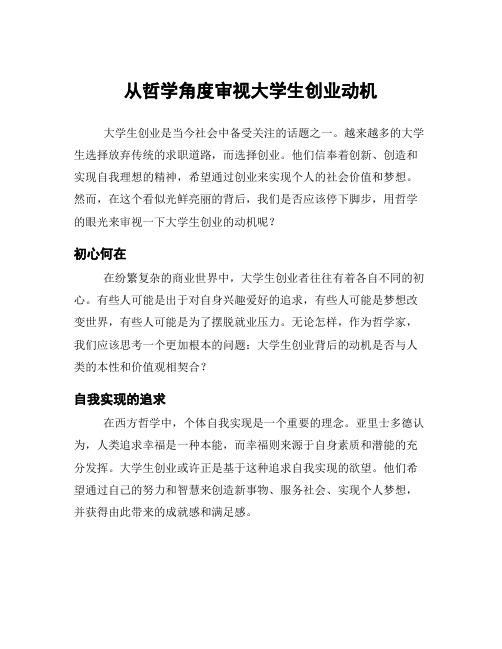 从哲学角度审视大学生创业动机

大学生创业是当今社会中备受关注的话题之一。越来越多的大学生选择放弃传统的求职道路，而选择创业。他们信奉着创新、创造和实现自我理想的精神，希望通过创业来实现个人的社会价值和梦想。然而，在这个看似光鲜亮丽的背后，我们是否应该停下脚步，用哲学的眼光来审视一下大学生创业的动机呢？

初心何在

在纷繁复杂的商业世界中，大学生创业者往往有着各自不同的初心。有些人可能是出于对自身兴趣爱好的追求，有些人可能是梦想改变世界，有些人可能是为了摆脱就业压力。无论怎样，作为哲学家，我们应该思考一个更加根本的问题：大学生创业背后的动机是否与人类的本性和价值观相契合？

自我实现的追求

在西方哲学中，个体自我实现是一个重要的理念。亚里士多德认为，人类追求幸福是一种本能，而幸福则来源于自身素质和潜能的充分发挥。大学生创业或许正是基于这种追求自我实现的欲望。他们希望通过自己的努力和智慧来创造新事物、服务社会、实现个人梦想，并获得由此带来的成就感和满足感。